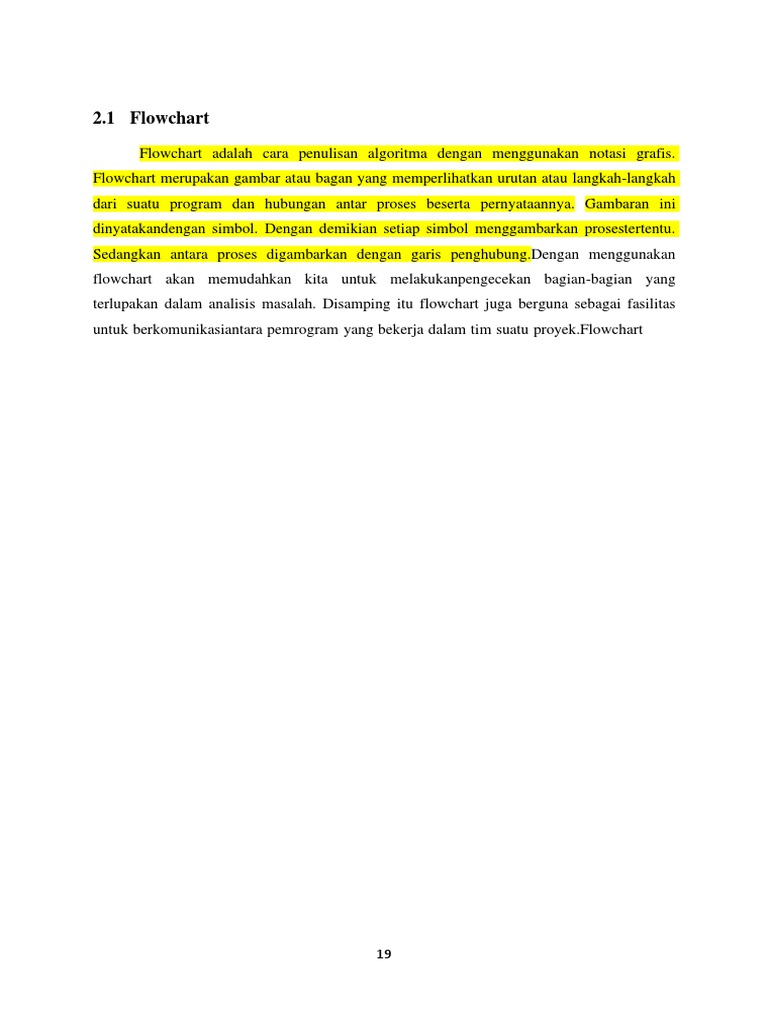 2.1 Flowchart

Flowchart adalah cara penulisan algoritma dengan menggunakan notasi grafis. Flowchart merupakan gambar atau bagan yang memperlihatkan urutan atau langkah-langkah dari suatu program dan hubungan antar proses beserta pernyataannya. Gambaran ini dinyatakandengan simbol. Dengan demikian setiap simbol menggambarkan prosestertentu. Sedangkan antara proses digambarkan dengan garis penghubung.Dengan menggunakan flowchart akan memudahkan kita untuk melakukanpengecekan bagian-bagian yang terlupakan dalam analisis masalah. Disamping itu flowchart juga berguna sebagai fasilitas untuk berkomunikasiantara pemrogram yang bekerja dalam tim suatu proyek.Flowchart

19